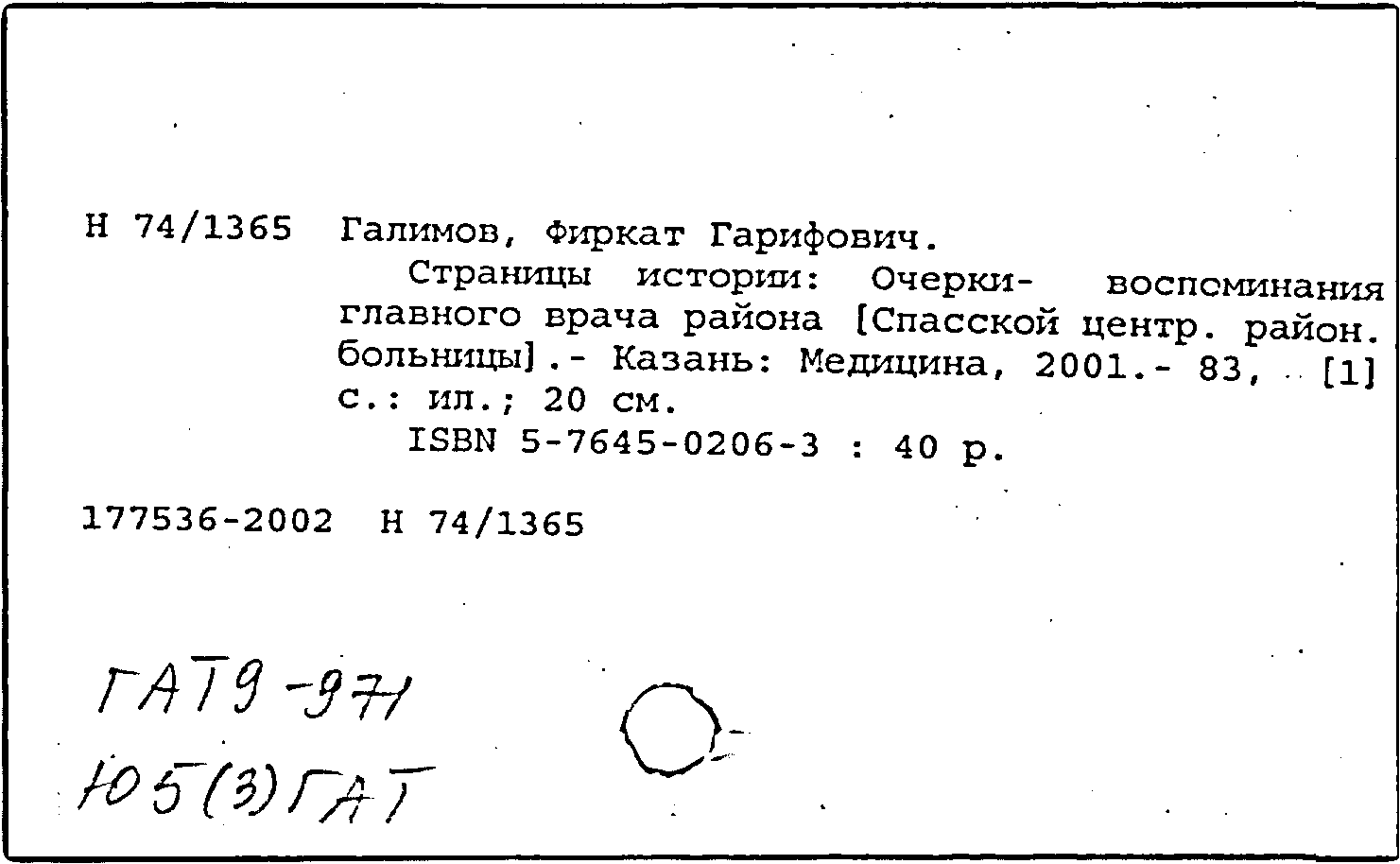 Н 74/1365 Галимов, Фиркат Гарифович.
Страницы истории: Очерки- воспоминания главного врача района [Спасской центр. район. больницы].- Казань: Медицина, 2001.- 83, [1] с.: ил.; 20 см.
ISBN 5-7645-0206-3 : 40 р.

177536-2002 Н 74/1365

ГАТ9-971
Ю5(3)ГАТ